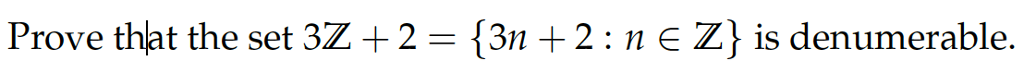 Prove that the set $3\mathbb{Z} + 2 = \{3n + 2 : n \in \mathbb{Z}\}$ is denumerable.